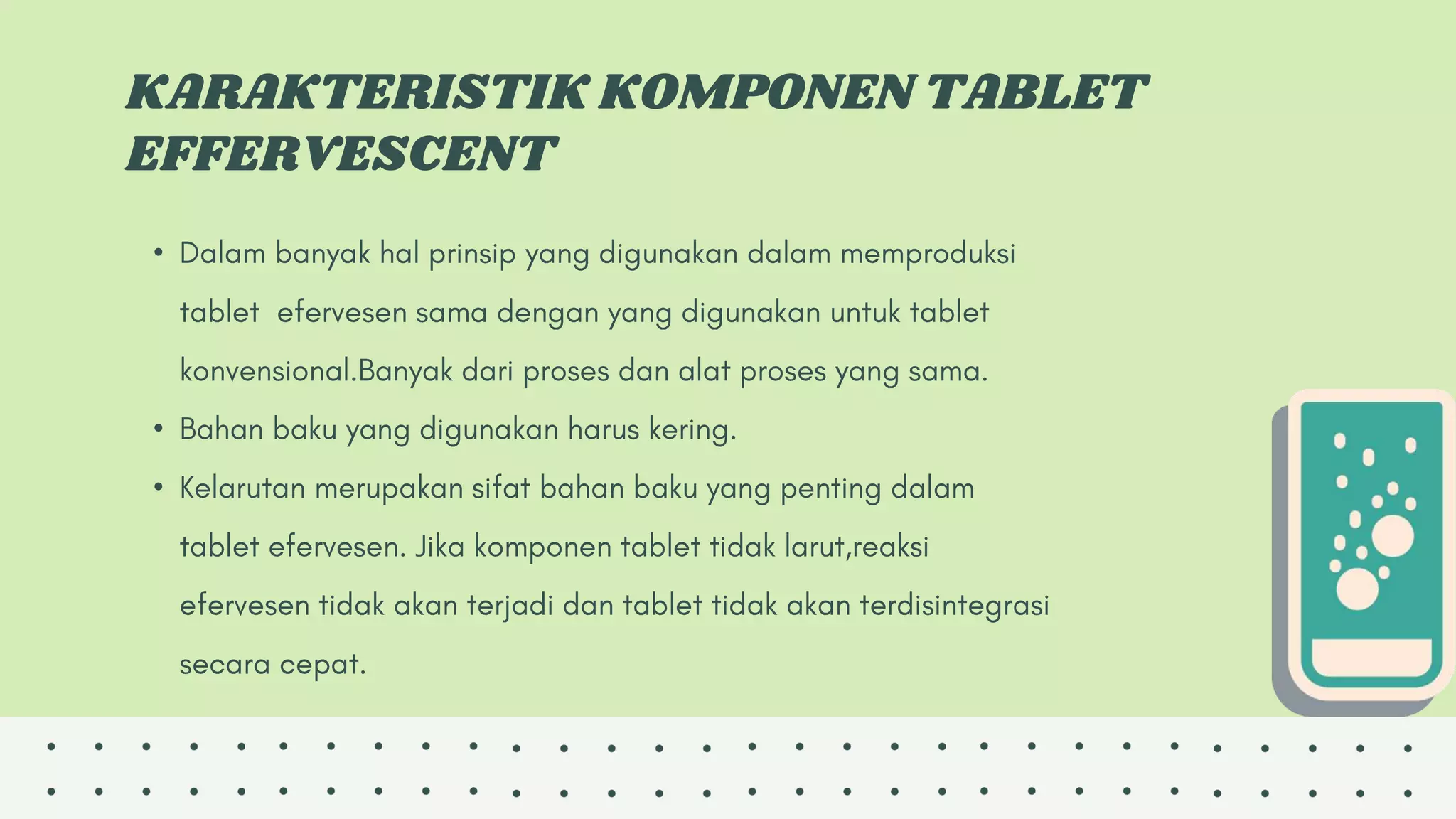 KARAKTERISTIK KOMPONEN TABLET EFFERVESCENT

• Dalam banyak hal prinsip yang digunakan dalam memproduksi tablet efervesen sama dengan yang digunakan untuk tablet konvensional.Banyak dari proses dan alat proses yang sama.

• Bahan baku yang digunakan harus kering.

• Kelarutan merupakan sifat bahan baku yang penting dalam tablet efervesen. Jika komponen tablet tidak larut,reaksi efervesen tidak akan terjadi dan tablet tidak akan terdisintegrasi secara cepat.